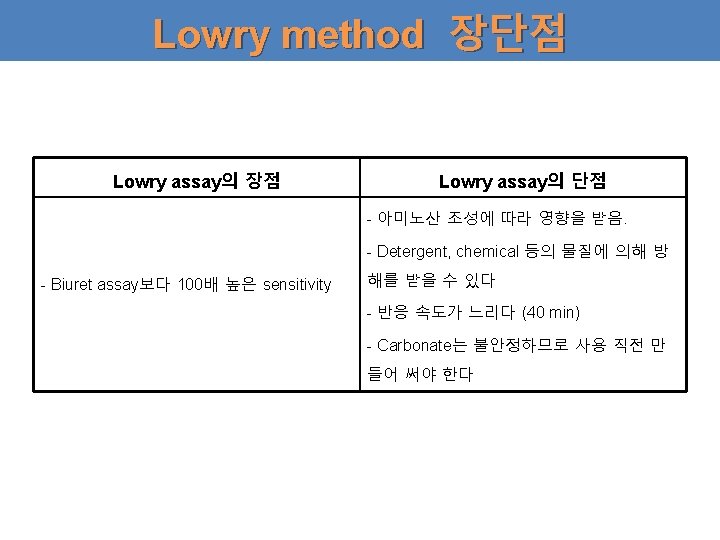 Lowry method 장단점

| Lowry assay의 장점 | Lowry assay의 단점 |
|---|---|
| - Biuret assay보다 100배 높은 sensitivity | - 아미노산 조성에 따라 영향을 받음. - Detergent, chemical 등의 물질에 의해 방해를 받을 수 있다 - 반응 속도가 느리다 (40 min) - Carbonate는 불안정하므로 사용 직전 만들어 써야 한다 |